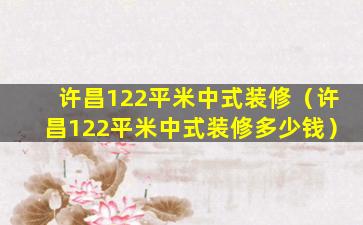 许昌122平米中式装修（许昌122平米中式装修多少钱）